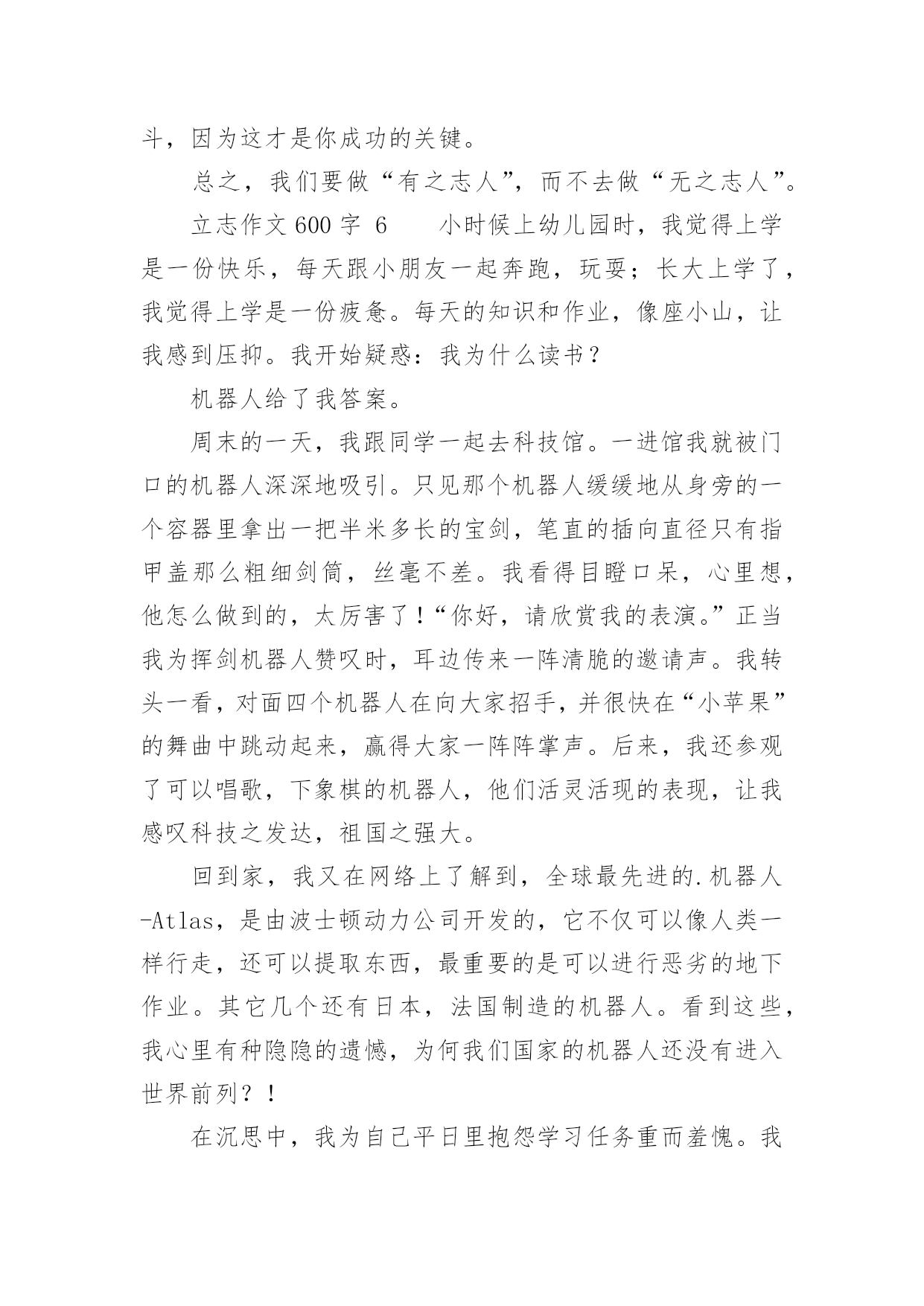 斗，因为这才是你成功的关键。

总之，我们要做“有之志人”，而不去做“无之志人”。

立志作文600字 6　　小时候上幼儿园时，我觉得上学是一份快乐，每天跟小朋友一起奔跑，玩耍；长大上学了，我觉得上学是一份疲惫。每天的知识和作业，像座小山，让我感到压抑。我开始疑惑：我为什么读书？

机器人给了我答案。

周末的一天，我跟同学一起去科技馆。一进馆我就被门口的机器人深深地吸引。只见那个机器人缓缓地从身旁的一个容器里拿出一把半米多长的宝剑，笔直的插向直径只有指甲盖那么粗细剑筒，丝毫不差。我看得目瞪口呆，心里想，他怎么做到的，太厉害了！“你好，请欣赏我的表演。”正当我为挥剑机器人赞叹时，耳边传来一阵清脆的邀请声。我转头一看，对面四个机器人在向大家招手，并很快在“小苹果”的舞曲中跳动起来，赢得大家一阵阵掌声。后来，我还参观了可以唱歌，下象棋的机器人，他们活灵活现的表现，让我感叹科技之发达，祖国之强大。

回到家，我又在网络上了解到，全球最先进的.机器人-Atlas，是由波士顿动力公司开发的，它不仅可以像人类一样行走，还可以提取东西，最重要的是可以进行恶劣的地下作业。其它几个还有日本，法国制造的机器人。看到这些，我心里有种隐隐的遗憾，为何我们国家的机器人还没有进入世界前列？！

在沉思中，我为自己平日里抱怨学习任务重而羞愧。我